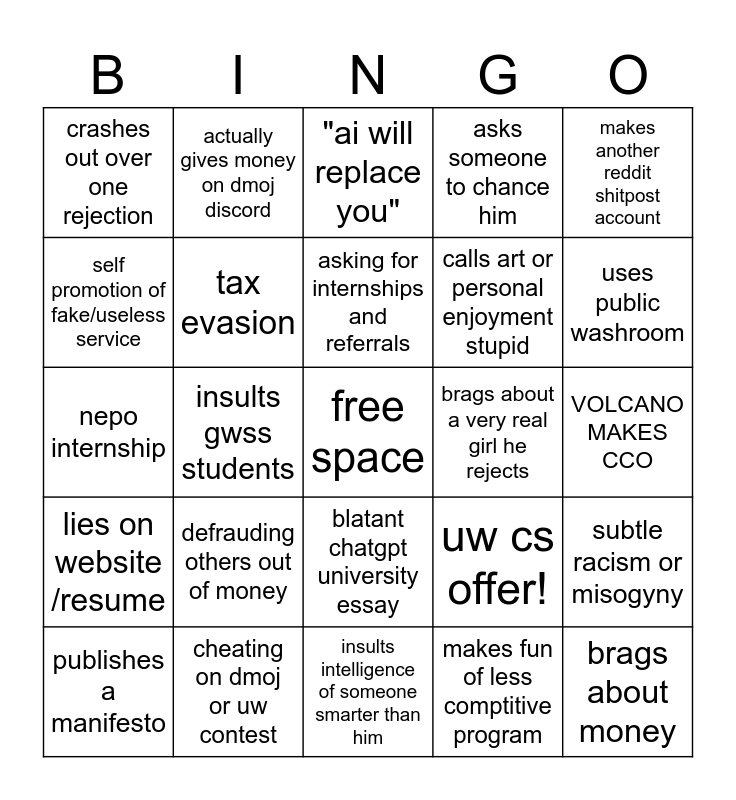 | B | I | N | G | O |
|---|---|---|---|---|
| crashes out over one rejection | actually gives money on dmoj discord | "ai will replace you" | asks someone to chance him | makes another reddit shitpost account |
| self promotion of fake/useless service | tax evasion | asking for internships and referrals | calls art or personal enjoyment stupid | uses public washroom |
| nepo internship | insults gwss students | free space | brags about a very real girl he rejects | VOLCANO MAKES CCO |
| lies on website /resume | defrauding others out of money | blatant chatgpt university essay | uw cs offer! | subtle racism or misogyny |
| publishes a manifesto | cheating on dmoj or uw contest | insults intelligence of someone smarter than him | makes fun of less comptitive program | brags about money |